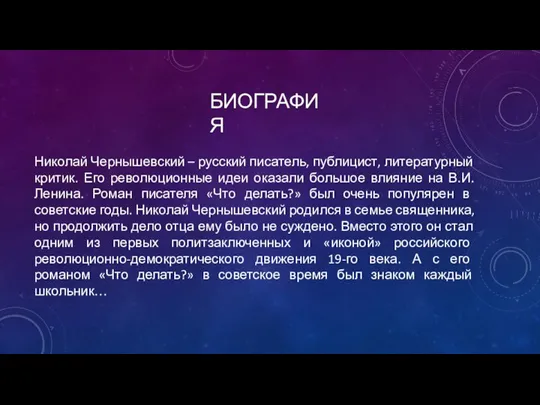 БИОГРАФИЯ

Николай Чернышевский – русский писатель, публицист, литературный критик. Его революционные идеи оказали большое влияние на В.И. Ленина. Роман писателя «Что делать?» был очень популярен в советские годы. Николай Чернышевский родился в семье священника, но продолжить дело отца ему было не суждено. Вместо этого он стал одним из первых политзаключенных и «иконой» российского революционно-демократического движения 19-го века. А с его романом «Что делать?» в советское время был знаком каждый школьник…